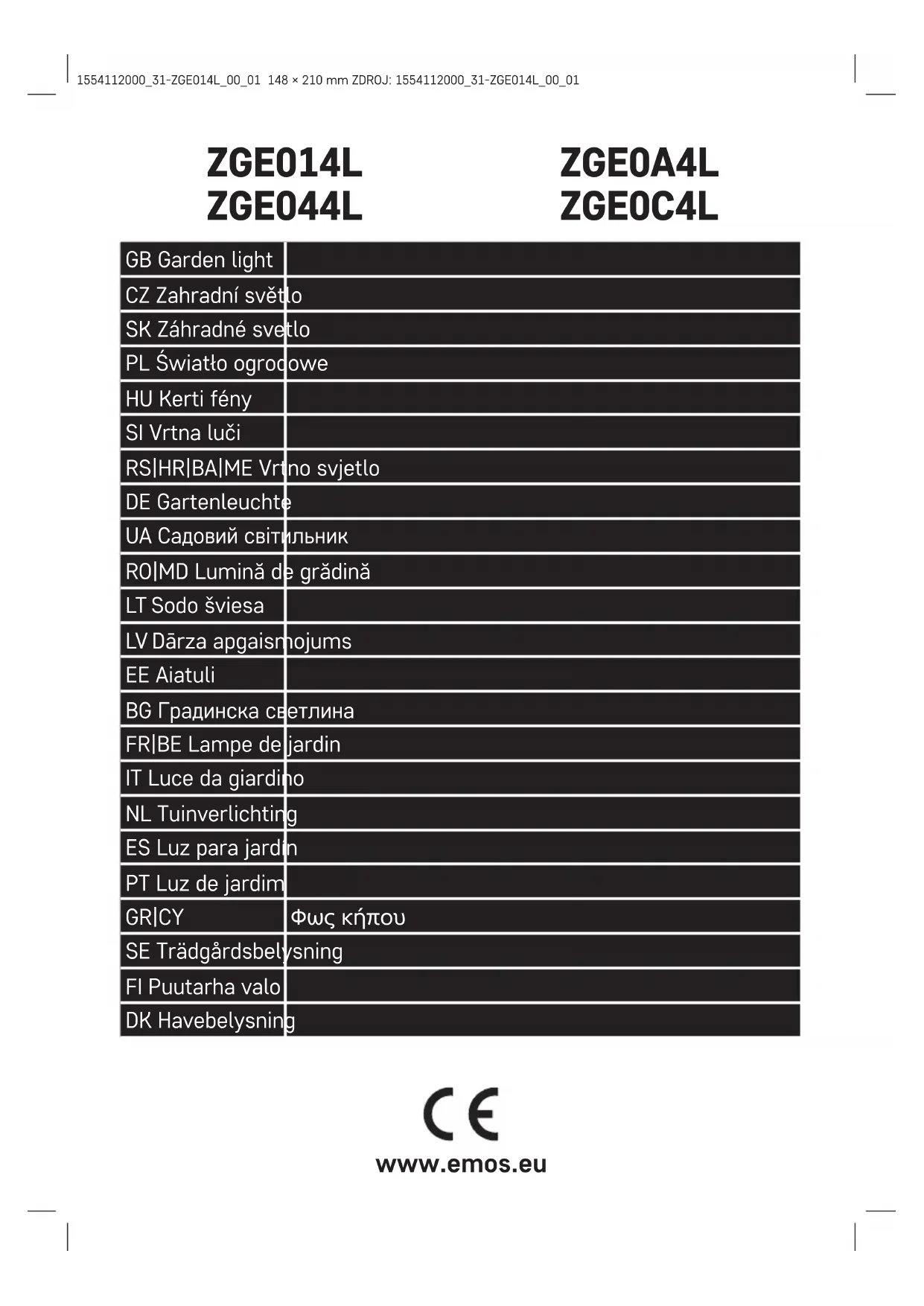 1554112000_31-ZGE014L_00_01 148 × 210 mm ZDROJ: 1554112000_31-ZGE014L_00_01

ZGE014L
ZGE044L

ZGE0A4L
ZGE0C4L

GB Garden light
CZ Zahradní světlo
SK Záhradné svetlo
PL Światło ogrodowe
HU Kerti fény
SI Vrtna luči
RS|HR|BA|ME Vrtno svjetlo
DE Gartenleuchte
UA Садовий світильник
RO|MD Lumină de grădină
LT Sodo šviesa
LV Dārza apgaismojums
EE Aiatuli
BG Градинска светлина
FR|BE Lampe de jardin
IT Luce da giardino
NL Tuinverlichting
ES Luz para jardín
PT Luz de jardim
GR|CY Φως κήπου
SE Trädgårdsbelysning
FI Puutarha valo
DK Havebelysning

CE

www.emos.eu